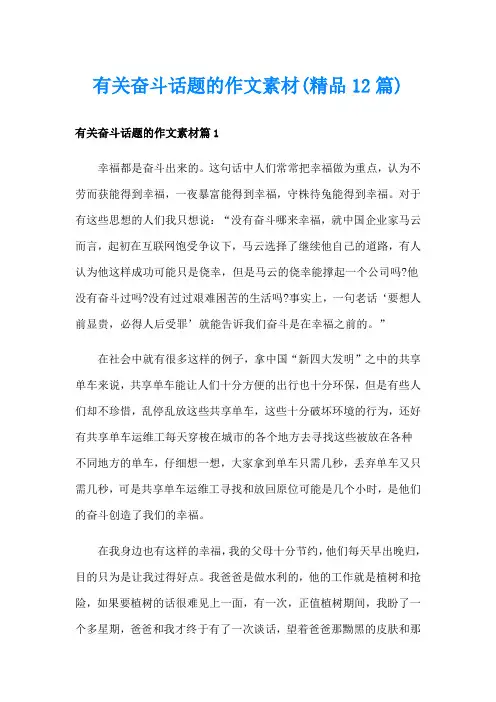 有关奋斗话题的作文素材(精品12篇)

有关奋斗话题的作文素材篇1

幸福都是奋斗出来的。这句话中人们常常把幸福做为重点，认为不劳而获能得到幸福，一夜暴富能得到幸福，守株待兔能得到幸福。对于有这些思想的人们我只想说：“没有奋斗哪来幸福，就中国企业家马云而言，起初在互联网饱受争议下，马云选择了继续他自己的道路，有人认为他这样成功可能只是侥幸，但是马云的侥幸能撑起一个公司吗?他没有奋斗过吗?没有过过艰难困苦的生活吗?事实上，一句老话‘要想人前显贵，必得人后受罪’就能告诉我们奋斗是在幸福之前的。”

在社会中就有很多这样的例子，拿中国“新四大发明”之中的共享单车来说，共享单车能让人们十分方便的出行也十分环保，但是有些人们却不珍惜，乱停乱放这些共享单车，这些十分破坏环境的行为，还好有共享单车运维工每天穿梭在城市的各个地方去寻找这些被放在各种不同地方的单车，仔细想一想，大家拿到单车只需几秒，丢弃单车又只需几秒，可是共享单车运维工寻找和放回原位可能是几个小时，是他们的奋斗创造了我们的幸福。

在我身边也有这样的幸福，我的父母十分节约，他们每天早出晚归，目的只为是让我过得好点。我爸爸是做水利的，他的工作就是植树和抢险，如果要植树的话很难见上一面，有一次，正值植树期间，我盼了一个多星期，爸爸和我才终于有了一次谈话，望着爸爸那黝黑的皮肤和那